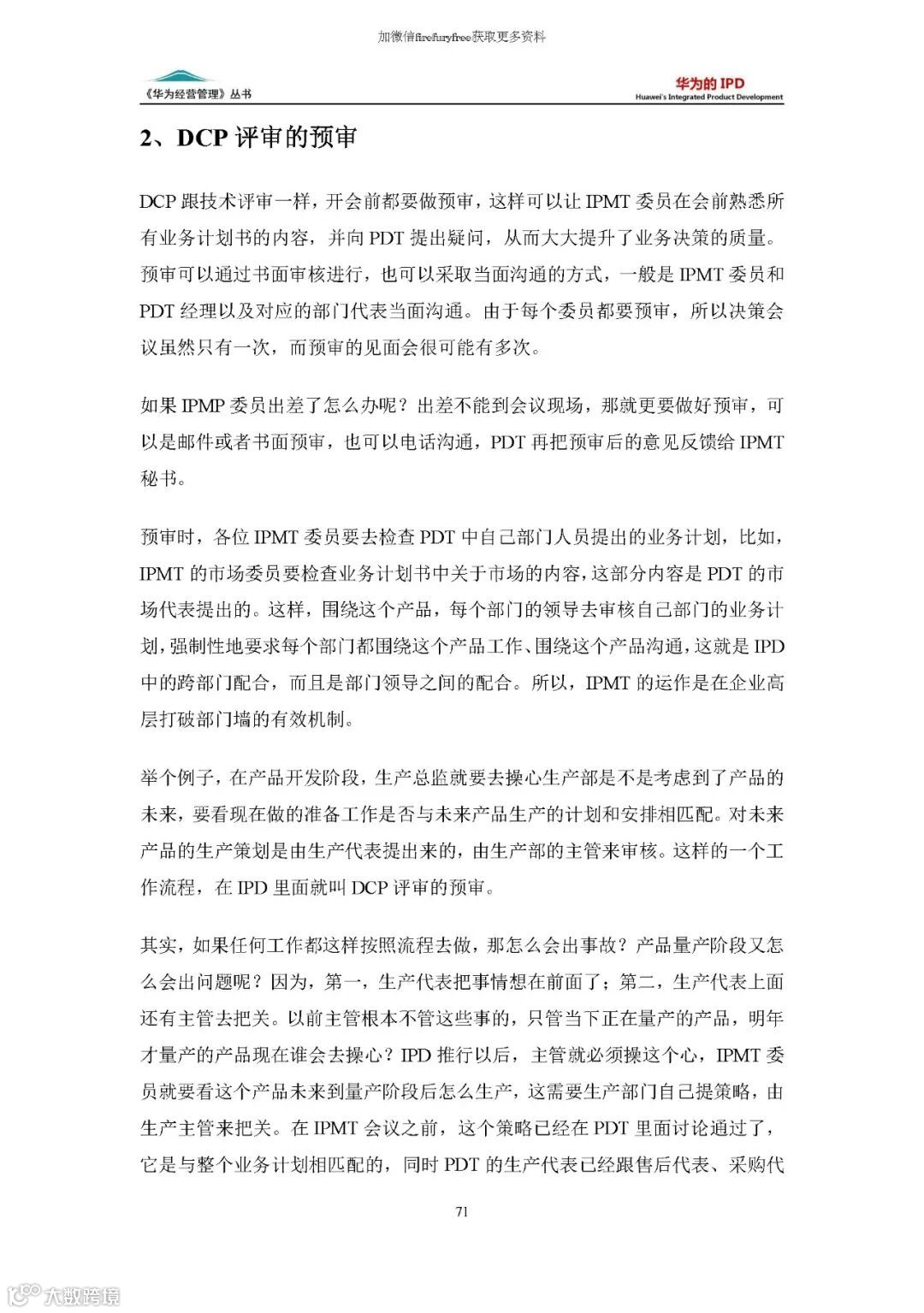 加微信firefuryfree获取更多资料

《华为经营管理》丛书

华为的 IPD
Huawei's Integrated Product Development

2、DCP 评审的预审

DCP 跟技术评审一样，开会前都要做预审，这样可以让 IPMT 委员在会前熟悉所有业务计划书的内容，并向 PDT 提出疑问，从而大大提升了业务决策的质量。预审可以通过书面审核进行，也可以采取当面沟通的方式，一般是 IPMT 委员和 PDT 经理以及对应的部门代表当面沟通。由于每个委员都要预审，所以决策会议虽然只有一次，而预审的见面会很可能有多次。

如果 IPMP 委员出差了怎么办呢？出差不能到会议现场，那就更要做好预审，可以是邮件或者书面预审，也可以电话沟通，PDT 再把预审后的意见反馈给 IPMT 秘书。

预审时，各位 IPMT 委员要去检查 PDT 中自己部门人员提出的业务计划，比如，IPMT 的市场委员要检查业务计划书中关于市场的内容，这部分内容是 PDT 的市场代表提出的。这样，围绕这个产品，每个部门的领导去审核自己部门的业务计划，强制性地要求每个部门都围绕这个产品工作、围绕这个产品沟通，这就是 IPD 中的跨部门配合，而且是部门领导之间的配合。所以，IPMT 的运作是在企业高层打破部门墙的有效机制。

举个例子，在产品开发阶段，生产总监就要去操心生产部是不是考虑到了产品的未来，要看现在做的准备工作是否与未来产品生产的计划和安排相匹配。对未来产品的生产策划是由生产代表提出来的，由生产部的主管来审核。这样的一个工作流程，在 IPD 里面就叫 DCP 评审的预审。

其实，如果任何工作都这样按照流程去做，那怎么会出事故？产品量产阶段又怎么会出问题呢？因为，第一，生产代表把事情想在前面了；第二，生产代表上面还有主管去把关。以前主管根本不管这些事的，只管当下正在量产的产品，明年才量产的产品现在谁会去操心？IPD 推行以后，主管就必须操这个心，IPMT 委员就要看这个产品未来到量产阶段后怎么生产，这需要生产部门自己提策略，由生产主管来把关。在 IPMT 会议之前，这个策略已经在 PDT 里面讨论通过了，它是与整个业务计划相匹配的，同时 PDT 的生产代表已经跟售后代表、采购代

71

大数跨境